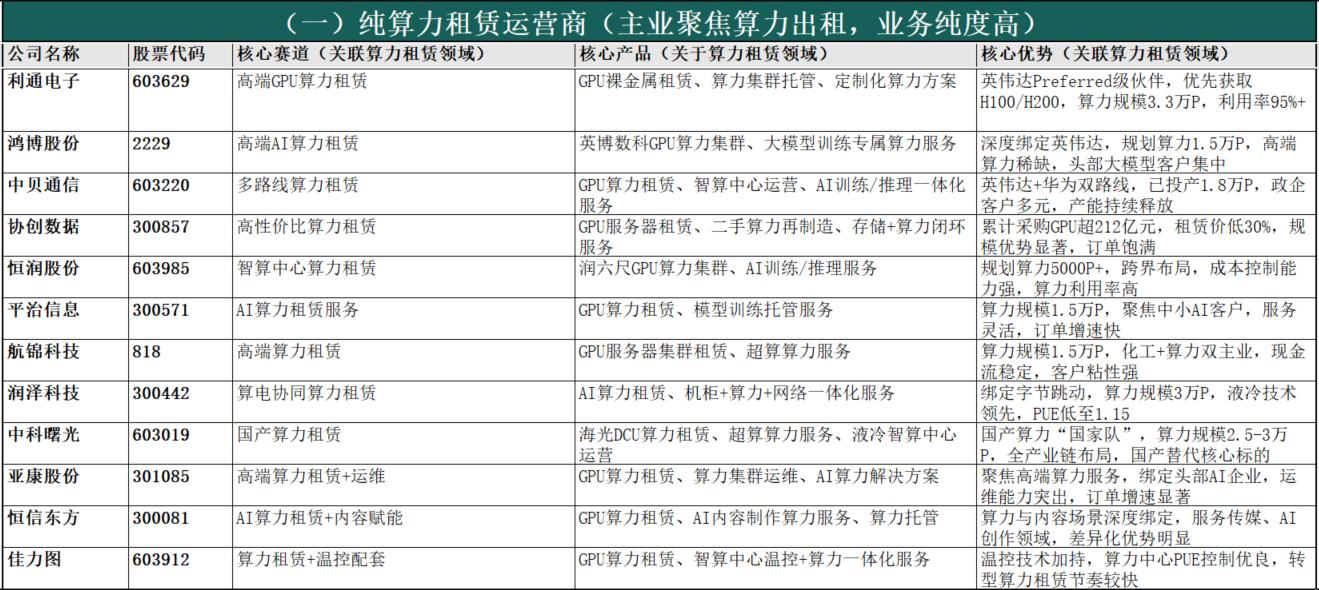 （一）纯算力租赁运营商（主业聚焦算力出租，业务纯度高）

| 公司名称 | 股票代码 | 核心赛道（关联算力租赁领域） | 核心产品（关于算力租赁领域） | 核心优势（关联算力租赁领域） |
|---|---|---|---|---|
| 利通电子 | 603629 | 高端GPU算力租赁 | GPU裸金属租赁、算力集群托管、定制化算力方案 | 英伟达Preferred级伙伴，优先获取H100/H200，算力规模3.3万P，利用率95%+ |
| 鸿博股份 | 2229 | 高端AI算力租赁 | 英博数科GPU算力集群、大模型训练专属算力服务 | 深度绑定英伟达，规划算力1.5万P，高端算力稀缺，头部大模型客户集中 |
| 中贝通信 | 603220 | 多路线算力租赁 | GPU算力租赁、智算中心运营、AI训练/推理一体化服务 | 英伟达+华为双路线，已投产1.8万P，政企客户多元，产能持续释放 |
| 协创数据 | 300857 | 高性价比算力租赁 | GPU服务器租赁、二手算力再制造、存储+算力闭环服务 | 累计采购GPU超212亿元，租赁价低30%，规模优势显著，订单饱满 |
| 恒润股份 | 603985 | 智算中心算力租赁 | 润六尺GPU算力集群、AI训练/推理服务 | 规划算力5000P+，跨界布局，成本控制能力强，算力利用率高 |
| 平治信息 | 300571 | AI算力租赁服务 | GPU算力租赁、模型训练托管服务 | 算力规模1.5万P，聚焦中小AI客户，服务灵活，订单增速快 |
| 航锦科技 | 818 | 高端算力租赁 | GPU服务器集群租赁、超算算力服务 | 算力规模1.5万P，化工+算力双主业，现金流稳定，客户粘性强 |
| 润泽科技 | 300442 | 算电协同算力租赁 | AI算力租赁、机柜+算力+网络一体化服务 | 绑定字节跳动，算力规模3万P，液冷技术领先，PUE低至1.15 |
| 中科曙光 | 603019 | 国产算力租赁 | 海光DCU算力租赁、超算算力服务、液冷智算中心运营 | 国产算力“国家队”，算力规模2.5-3万P，全产业链布局，国产替代核心标的 |
| 亚康股份 | 301085 | 高端算力租赁+运维 | GPU算力租赁、算力集群运维、AI算力解决方案 | 聚焦高端算力服务，绑定头部AI企业，运维能力突出，订单增速显著 |
| 恒信东方 | 300081 | AI算力租赁+内容赋能 | GPU算力租赁、AI内容制作算力服务、算力托管 | 算力与内容场景深度绑定，服务传媒、AI创作领域，差异化优势明显 |
| 佳力图 | 603912 | 算力租赁+温控配套 | GPU算力租赁、智算中心温控+算力一体化服务 | 温控技术加持，算力中心PUE控制优良，转型算力租赁节奏较快 |